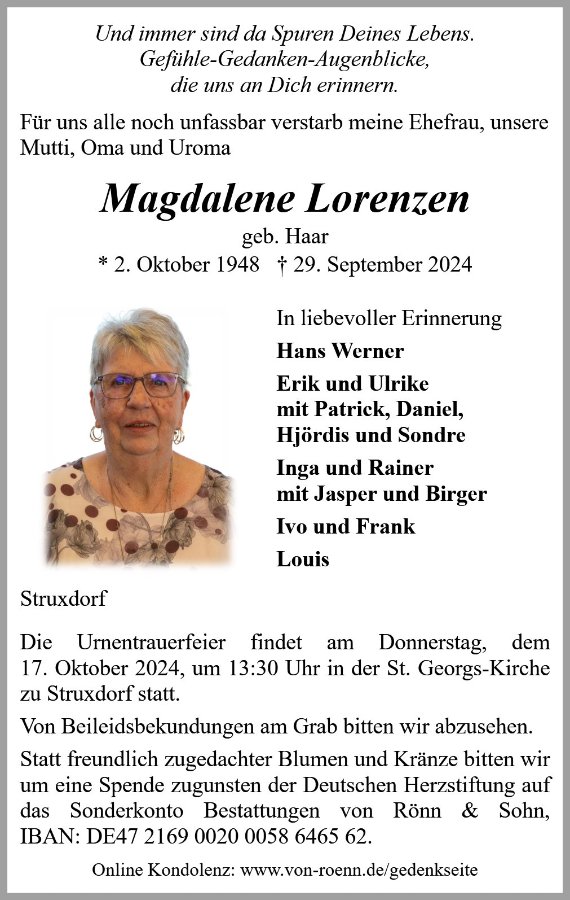 Und immer sind da Spuren Deines Lebens.
Gefühle-Gedanken-Augenblicke,
die uns an Dich erinnern.

Für uns alle noch unfassbar verstarb meine Ehefrau, unsere Mutti, Oma und Uroma

Magdalene Lorenzen
geb. Haar
* 2. Oktober 1948 † 29. September 2024

In liebevoller Erinnerung
Hans Werner
Erik und Ulrike
mit Patrick, Daniel,
Hjördis und Sondre
Inga und Rainer
mit Jasper und Birger
Ivo und Frank
Louis

Struxdorf

Die Urnentrauerfeier findet am Donnerstag, dem 17. Oktober 2024, um 13:30 Uhr in der St. Georgs-Kirche zu Struxdorf statt.

Von Beileidsbekundungen am Grab bitten wir abzusehen.

Statt freundlich zugedachter Blumen und Kränze bitten wir um eine Spende zugunsten der Deutschen Herzstiftung auf das Sonderkonto Bestattungen von Rönn & Sohn, IBAN: DE47 2169 0020 0058 6465 62.

Online Kondolenz: www.von-roenn.de/gedenkseite